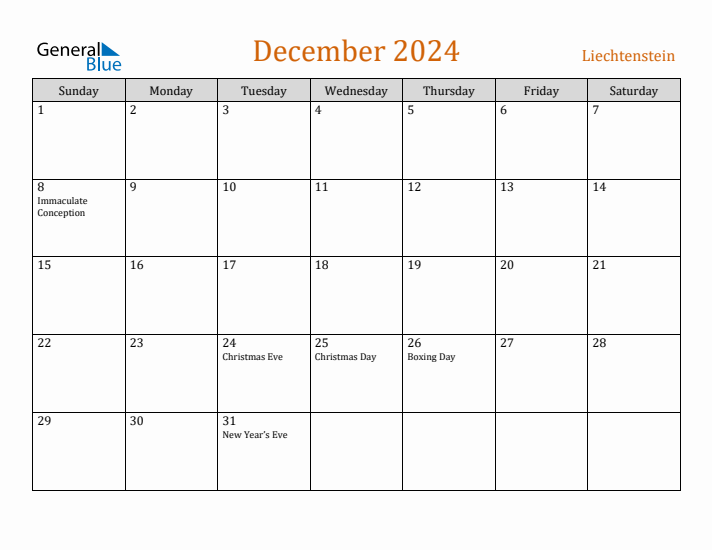 General Blue

December 2024

Liechtenstein

| Sunday | Monday | Tuesday | Wednesday | Thursday | Friday | Saturday |
|---|---|---|---|---|---|---|
| 1 | 2 | 3 | 4 | 5 | 6 | 7 |
| 8 Immaculate Conception | 9 | 10 | 11 | 12 | 13 | 14 |
| 15 | 16 | 17 | 18 | 19 | 20 | 21 |
| 22 | 23 | 24 Christmas Eve | 25 Christmas Day | 26 Boxing Day | 27 | 28 |
| 29 | 30 | 31 New Year's Eve | | | | |